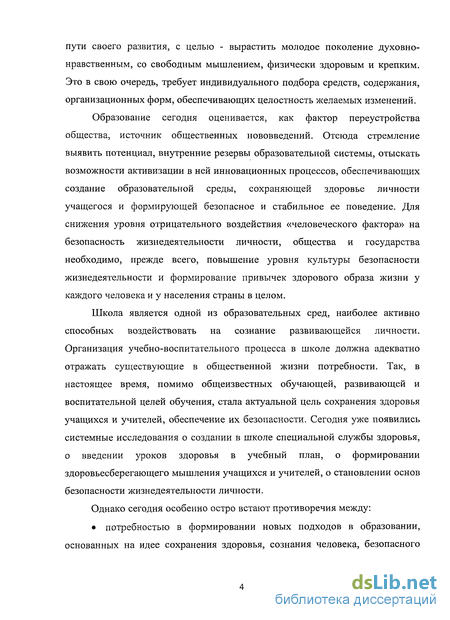 пути своего развития, с целью - вырастить молодое поколение духовно-нравственным, со свободным мышлением, физически здоровым и крепким. Это в свою очередь, требует индивидуального подбора средств, содержания, организационных форм, обеспечивающих целостность желаемых изменений.

Образование сегодня оценивается, как фактор переустройства общества, источник общественных нововведений. Отсюда стремление выявить потенциал, внутренние резервы образовательной системы, отыскать возможности активизации в ней инновационных процессов, обеспечивающих создание образовательной среды, сохраняющей здоровье личности учащегося и формирующей безопасное и стабильное ее поведение. Для снижения уровня отрицательного воздействия «человеческого фактора» на безопасность жизнедеятельности личности, общества и государства необходимо, прежде всего, повышение уровня культуры безопасности жизнедеятельности и формирование привычек здорового образа жизни у каждого человека и у населения страны в целом.

Школа является одной из образовательных сред, наиболее активно способных воздействовать на сознание развивающейся личности. Организация учебно-воспитательного процесса в школе должна адекватно отражать существующие в общественной жизни потребности. Так, в настоящее время, помимо общеизвестных обучающей, развивающей и воспитательной целей обучения, стала актуальной цель сохранения здоровья учащихся и учителей, обеспечение их безопасности. Сегодня уже появились системные исследования о создании в школе специальной службы здоровья, о введении уроков здоровья в учебный план, о формировании здоровьесберегающего мышления учащихся и учителей, о становлении основ безопасности жизнедеятельности личности.

Однако сегодня особенно остро встают противоречия между:

• потребностью в формировании новых подходов в образовании, основанных на идее сохранения здоровья, сознания человека, безопасного

4

dsLib.net
библиотека диссертаций